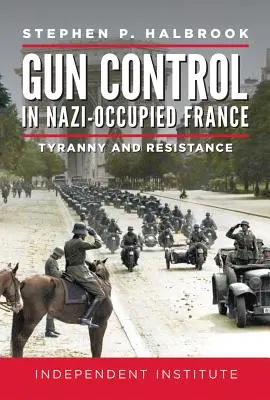 STEPHEN P. HALBROOK

GUN CONTROL
IN NAZI-OCCUPIED FRANCE

TYRANNY AND RESISTANCE

INDEPENDENT INSTITUTE